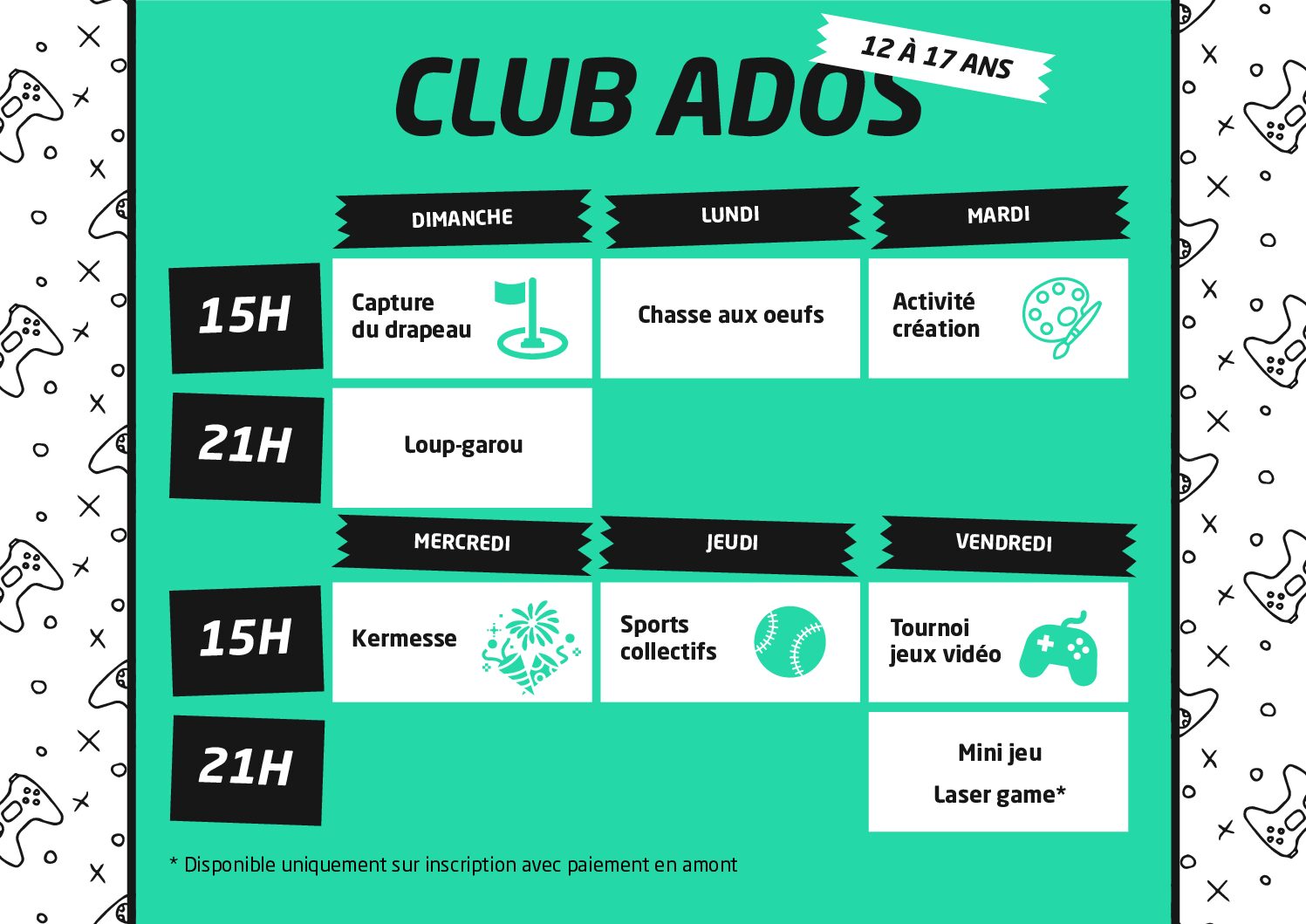 CLUB ADOS

12 À 17 ANS

| | DIMANCHE | LUNDI | MARDI |
|---|---|---|---|
| 15H | Capture du drapeau | Chasse aux oeufs | Activité création |
| 21H | Loup-garou | | |

| | MERCREDI | JEUDI | VENDREDI |
|---|---|---|---|
| 15H | Kermesse | Sports collectifs | Tournoi jeux vidéo |
| 21H | | | Mini jeu Laser game* |

* Disponible uniquement sur inscription avec paiement en amont